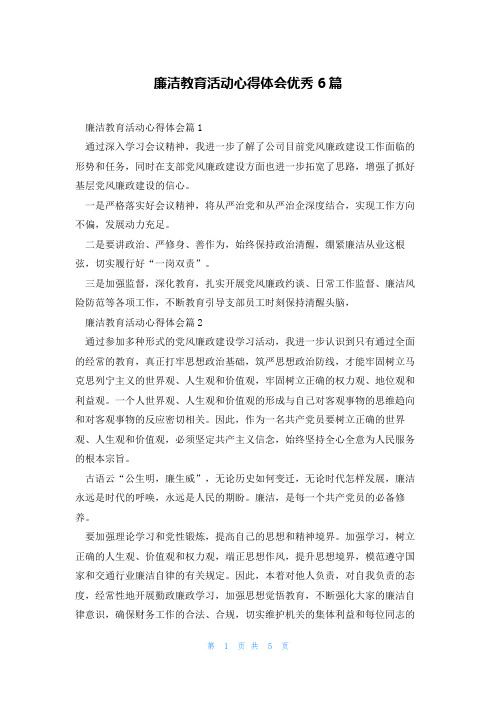 廉洁教育活动心得体会优秀 6 篇

廉洁教育活动心得体会篇 1

通过深入学习会议精神，我进一步了解了公司目前党风廉政建设工作面临的形势和任务，同时在支部党风廉政建设方面也进一步拓宽了思路，增强了抓好基层党风廉政建设的信心。

一是严格落实好会议精神，将从严治党和从严治企深度结合，实现工作方向不偏，发展动力充足。

二是要讲政治、严修身、善作为，始终保持政治清醒，绷紧廉洁从业这根弦，切实履行好“一岗双责”。

三是加强监督，深化教育，扎实开展党风廉政约谈、日常工作监督、廉洁风险防范等各项工作，不断教育引导支部员工时刻保持清醒头脑，

廉洁教育活动心得体会篇 2

通过参加多种形式的党风廉政建设学习活动，我进一步认识到只有通过全面的经常的教育，真正打牢思想政治基础，筑严思想政治防线，才能牢固树立马克思列宁主义的世界观、人生观和价值观，牢固树立正确的权力观、地位观和利益观。一个人世界观、人生观和价值观的形成与自己对客观事物的思维趋向和对客观事物的反应密切相关。因此，作为一名共产党员要树立正确的世界观、人生观和价值观，必须坚定共产主义信念，始终坚持全心全意为人民服务的根本宗旨。

古语云“公生明，廉生威”，无论历史如何变迁，无论时代怎样发展，廉洁永远是时代的呼唤，永远是人民的期盼。廉洁，是每一个共产党员的必备修养。

要加强理论学习和党性锻炼，提高自己的思想和精神境界。加强学习，树立正确的人生观、价值观和权力观，端正思想作风，提升思想境界，模范遵守国家和交通行业廉洁自律的有关规定。因此，本着对他人负责，对自我负责的态度，经常性地开展勤政廉政学习，加强思想觉悟教育，不断强化大家的廉洁自律意识，确保财务工作的合法、合规，切实维护机关的集体利益和每位同志的

第 1 页 共 5 页